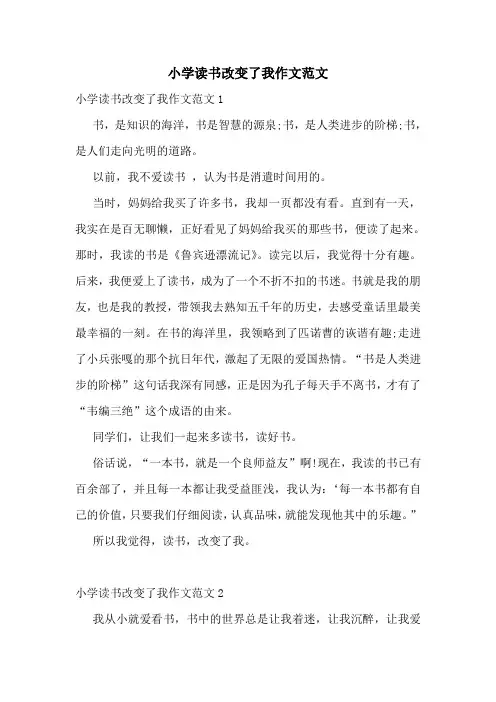 小学读书改变了我作文范文

小学读书改变了我作文范文 1

书，是知识的海洋，书是智慧的源泉;书，是人类进步的阶梯;书，是人们走向光明的道路。

以前，我不爱读书 ，认为书是消遣时间用的。

当时，妈妈给我买了许多书，我却一页都没有看。直到有一天，我实在是百无聊懒，正好看见了妈妈给我买的那些书，便读了起来。那时，我读的书是《鲁宾逊漂流记》。读完以后，我觉得十分有趣。后来，我便爱上了读书，成为了一个不折不扣的书迷。书就是我的朋友，也是我的教授，带领我去熟知五千年的历史，去感受童话里最美最幸福的一刻。在书的海洋里，我领略到了匹诺曹的诙谐有趣;走进了小兵张嘎的那个抗日年代，激起了无限的爱国热情。“书是人类进步的阶梯”这句话我深有同感，正是因为孔子每天手不离书，才有了“韦编三绝”这个成语的由来。

同学们，让我们一起来多读书，读好书。

俗话说，“一本书，就是一个良师益友”啊!现在，我读的书已有百余部了，并且每一本都让我受益匪浅，我认为:‘每一本书都有自己的价值，只要我们仔细阅读，认真品味，就能发现他其中的乐趣。”

所以我觉得，读书，改变了我。

小学读书改变了我作文范文 2

我从小就爱看书，书中的世界总是让我着迷，让我沉醉，让我爱